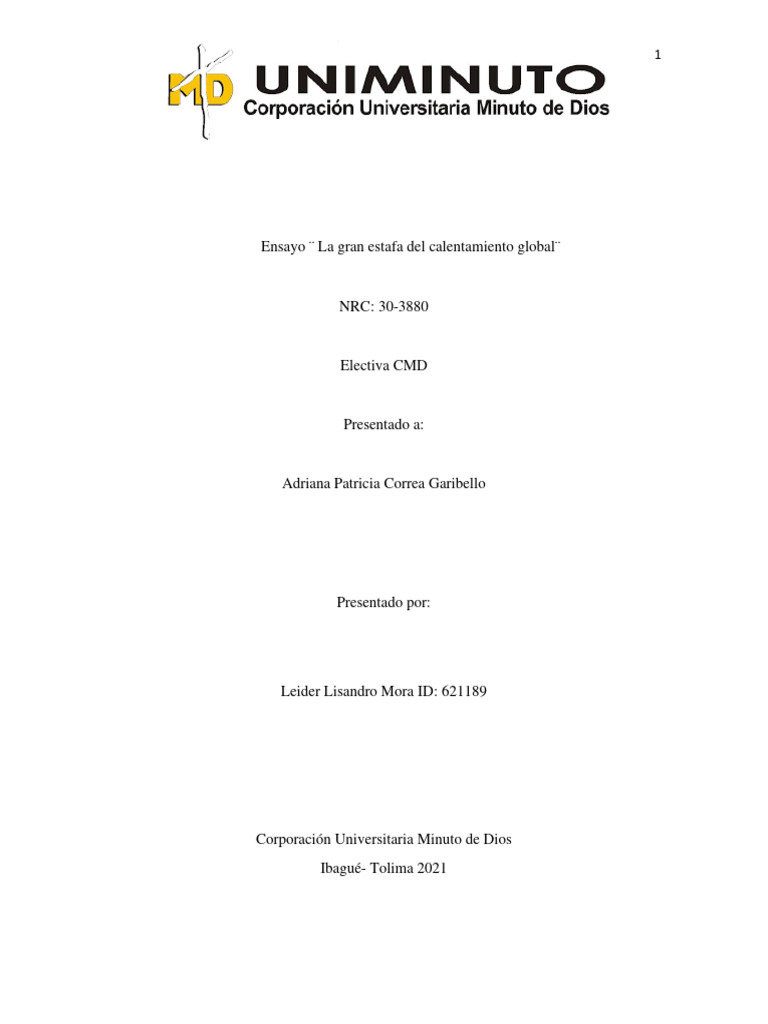 1

MD UNIMINUTO
Corporación Universitaria Minuto de Dios

Ensayo ¨ La gran estafa del calentamiento global¨

NRC: 30-3880

Electiva CMD

Presentado a:

Adriana Patricia Correa Garibello

Presentado por:

Leider Lisandro Mora ID: 621189

Corporación Universitaria Minuto de Dios

Ibagué- Tolima 2021